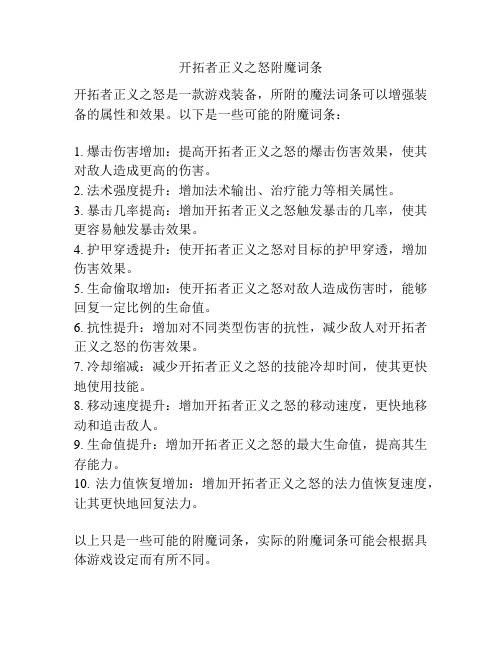 开拓者正义之怒附魔词条

开拓者正义之怒是一款游戏装备，所附的魔法词条可以增强装备的属性和效果。以下是一些可能的附魔词条：

1. 爆击伤害增加：提高开拓者正义之怒的爆击伤害效果，使其对敌人造成更高的伤害。
2. 法术强度提升：增加法术输出、治疗能力等相关属性。
3. 暴击几率提高：增加开拓者正义之怒触发暴击的几率，使其更容易触发暴击效果。
4. 护甲穿透提升：使开拓者正义之怒对目标的护甲穿透，增加伤害效果。
5. 生命偷取增加：使开拓者正义之怒对敌人造成伤害时，能够回复一定比例的生命值。
6. 抗性提升：增加对不同类型伤害的抗性，减少敌人对开拓者正义之怒的伤害效果。
7. 冷却缩减：减少开拓者正义之怒的技能冷却时间，使其更快地使用技能。
8. 移动速度提升：增加开拓者正义之怒的移动速度，更快地移动和追击敌人。
9. 生命值提升：增加开拓者正义之怒的最大生命值，提高其生存能力。
10. 法力值恢复增加：增加开拓者正义之怒的法力值恢复速度，让其更快地回复法力。

以上只是一些可能的附魔词条，实际的附魔词条可能会根据具体游戏设定而有所不同。